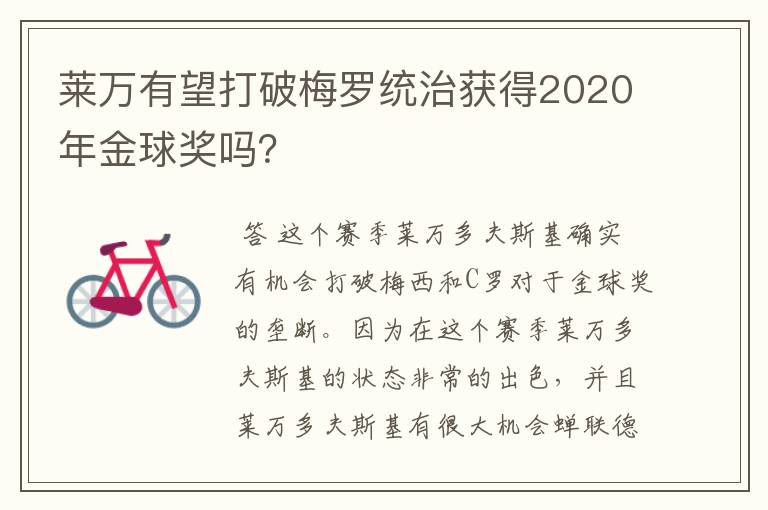 莱万有望打破梅罗统治获得2020年金球奖吗?

答 这个赛季莱万多夫斯基确实有机会打破梅西和C罗对于金球奖的垄断。因为在这个赛季莱万多夫斯基的状态非常的出色，并且莱万多夫斯基有很大机会蝉联德